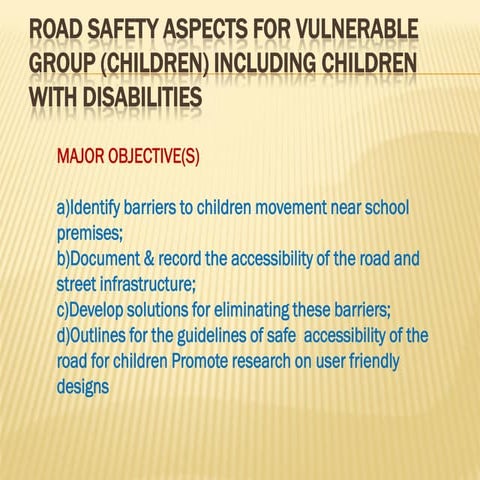 ROAD SAFETY ASPECTS FOR VULNERABLE GROUP (CHILDREN) INCLUDING CHILDREN WITH DISABILITIES

MAJOR OBJECTIVE(S)

a)Identify barriers to children movement near school premises;
b)Document & record the accessibility of the road and street infrastructure;
c)Develop solutions for eliminating these barriers;
d)Outlines for the guidelines of safe accessibility of the road for children Promote research on user friendly designs